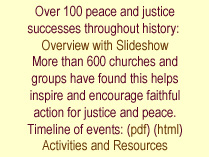 Over 100 peace and justice successes throughout history:
Overview with Slideshow
More than 600 churches and groups have found this helps inspire and encourage faithful action for justice and peace.
Timeline of events: (pdf) (html)
Activities and Resources